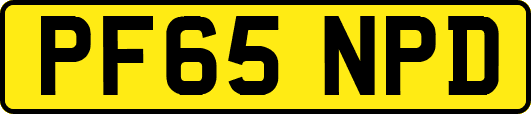 PF65 NPD